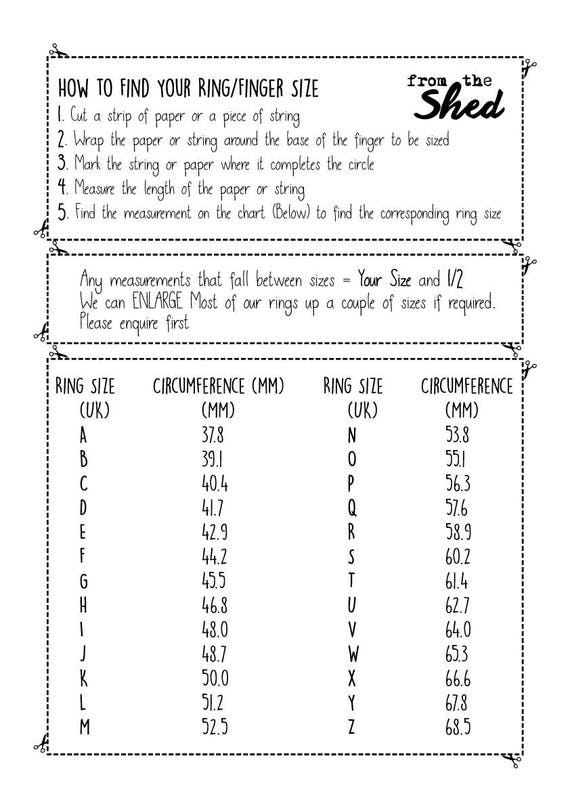 HOW TO FIND YOUR RING/FINGER SIZE

from the Shed

1. Cut a strip of paper or a piece of string
2. Wrap the paper or string around the base of the finger to be sized
3. Mark the string or paper where it completes the circle
4. Measure the length of the paper or string
5. Find the measurement on the chart (Below) to find the corresponding ring size

Any measurements that fall between sizes = Your Size and 1/2
We can ENLARGE Most of our rings up a couple of sizes if required. Please enquire first

| RING SIZE (UK) | CIRCUMFERENCE (MM) (MM) | RING SIZE (UK) | CIRCUMFERENCE (MM) |
|---|---|---|---|
| A | 37.8 | N | 53.8 |
| B | 39.1 | O | 55.1 |
| C | 40.4 | P | 56.3 |
| D | 41.7 | Q | 57.6 |
| E | 42.9 | R | 58.9 |
| F | 44.2 | S | 60.2 |
| G | 45.5 | T | 61.4 |
| H | 46.8 | U | 62.7 |
| I | 48.0 | V | 64.0 |
| J | 48.7 | W | 65.3 |
| K | 50.0 | X | 66.6 |
| L | 51.2 | Y | 67.8 |
| M | 52.5 | Z | 68.5 |